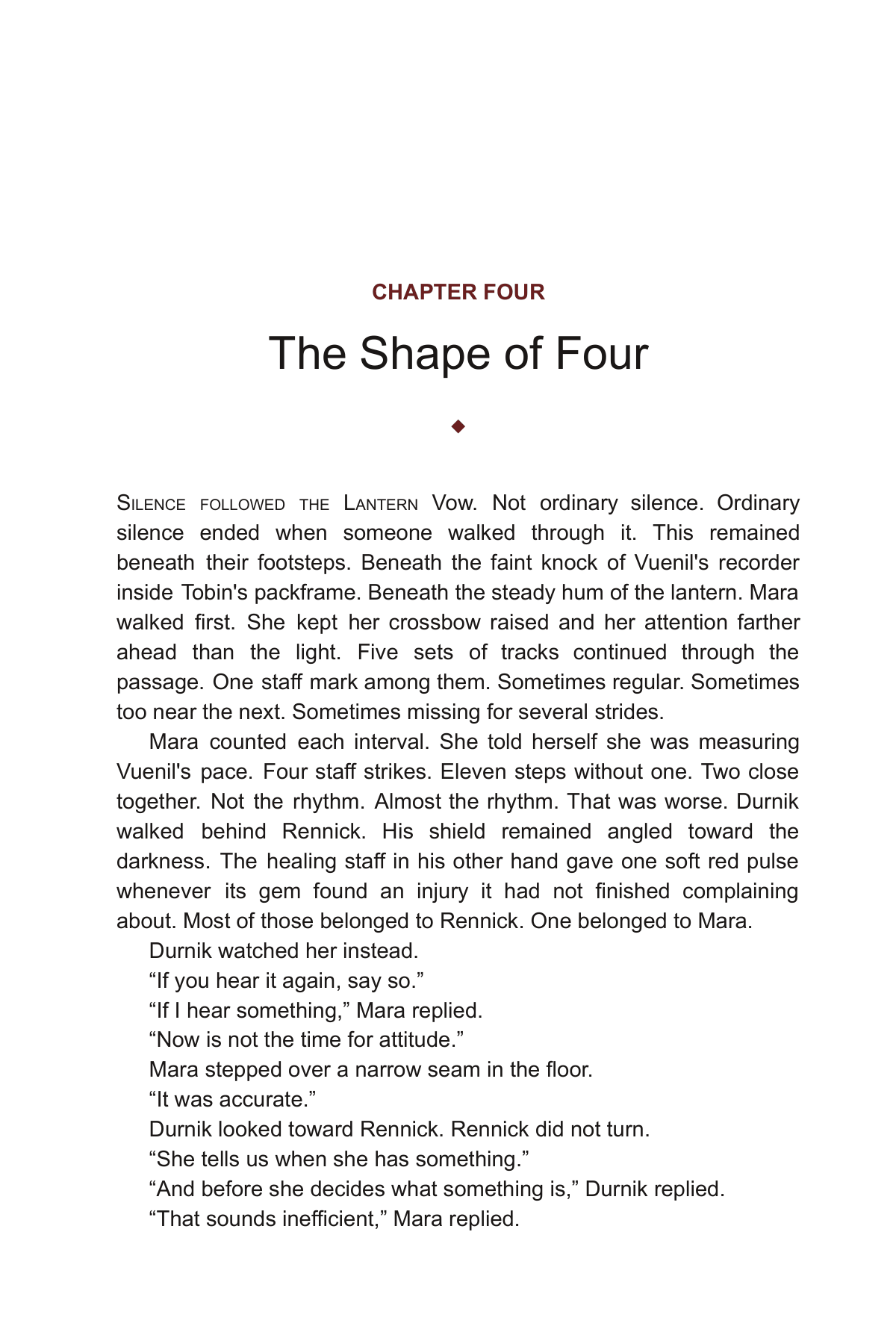 CHAPTER FOUR

The Shape of Four

◆

Silence followed the Lantern Vow. Not ordinary silence. Ordinary silence ended when someone walked through it. This remained beneath their footsteps. Beneath the faint knock of Vuenil's recorder inside Tobin's packframe. Beneath the steady hum of the lantern. Mara walked first. She kept her crossbow raised and her attention farther ahead than the light. Five sets of tracks continued through the passage. One staff mark among them. Sometimes regular. Sometimes too near the next. Sometimes missing for several strides.

Mara counted each interval. She told herself she was measuring Vuenil's pace. Four staff strikes. Eleven steps without one. Two close together. Not the rhythm. Almost the rhythm. That was worse. Durnik walked behind Rennick. His shield remained angled toward the darkness. The healing staff in his other hand gave one soft red pulse whenever its gem found an injury it had not finished complaining about. Most of those belonged to Rennick. One belonged to Mara.

Durnik watched her instead.

"If you hear it again, say so."

"If I hear something," Mara replied.

"Now is not the time for attitude."

Mara stepped over a narrow seam in the floor.

"It was accurate."

Durnik looked toward Rennick. Rennick did not turn.

"She tells us when she has something."

"And before she decides what something is," Durnik replied.

"That sounds inefficient," Mara replied.